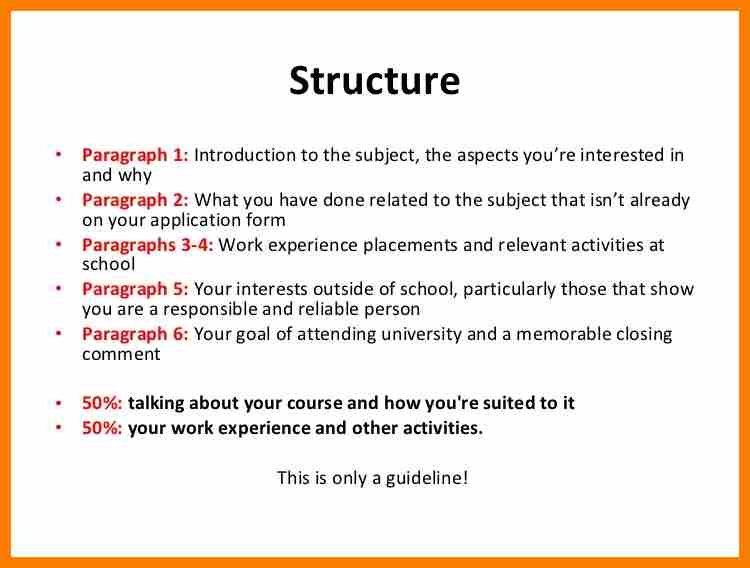 Structure

• Paragraph 1: Introduction to the subject, the aspects you're interested in and why
• Paragraph 2: What you have done related to the subject that isn't already on your application form
• Paragraphs 3-4: Work experience placements and relevant activities at school
• Paragraph 5: Your interests outside of school, particularly those that show you are a responsible and reliable person
• Paragraph 6: Your goal of attending university and a memorable closing comment

• 50%: talking about your course and how you're suited to it
• 50%: your work experience and other activities.

This is only a guideline!